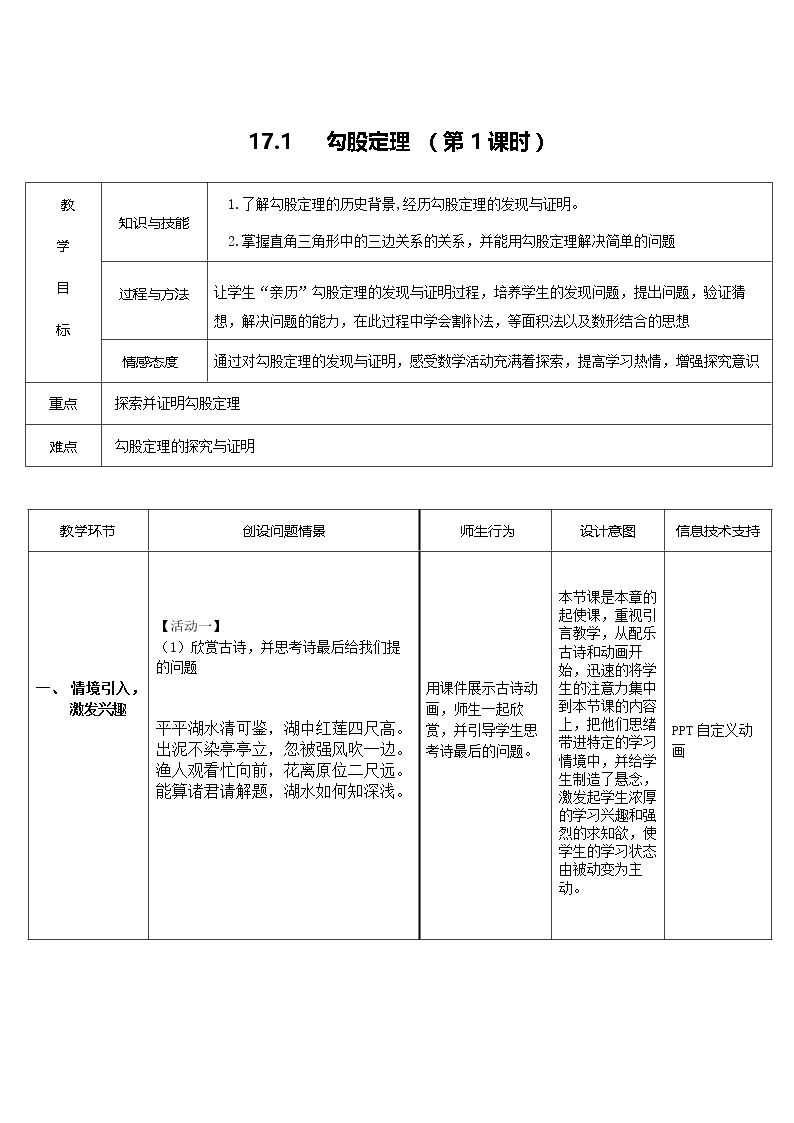 17.1 勾股定理 （第1课时）

| 教学目标 | 知识与技能 | 1.了解勾股定理的历史背景,经历勾股定理的发现与证明。 2.掌握直角三角形中的三边关系的关系，并能用勾股定理解决简单的问题 |
|---|---|---|
| | 过程与方法 | 让学生“亲历”勾股定理的发现与证明过程，培养学生的发现问题，提出问题，验证猜想，解决问题的能力，在此过程中学会割补法，等面积法以及数形结合的思想 |
| | 情感态度 | 通过对勾股定理的发现与证明，感受数学活动充满着探索，提高学习热情，增强探究意识 |
| 重点 | 探索并证明勾股定理 | |
| 难点 | 勾股定理的探究与证明 | |

| 教学环节 | 创设问题情景 | 师生行为 | 设计意图 | 信息技术支持 |
|---|---|---|---|---|
| 一、情境引入，激发兴趣 | 【活动一】 （1）欣赏古诗，并思考诗最后给我们提的问题 平平湖水清可鉴，湖中红莲四尺高。出泥不染亭亭立，忽被强风吹一边。渔人观看忙向前，花离原位二尺远。能算诸君请解题，湖水如何知深浅。 | 用课件展示古诗动画，师生一起欣赏，并引导学生思考诗最后的问题。 | 本节课是本章的起使课，重视引言教学，从配乐古诗和动画开始，迅速的将学生的注意力集中到本节课的内容上，把他们思绪带进特定的学习情境中，并给学生制造了悬念，激发起学生浓厚的学习兴趣和强烈的求知欲，使学生的学习状态由被动变为主动。 | PPT自定义动画 |